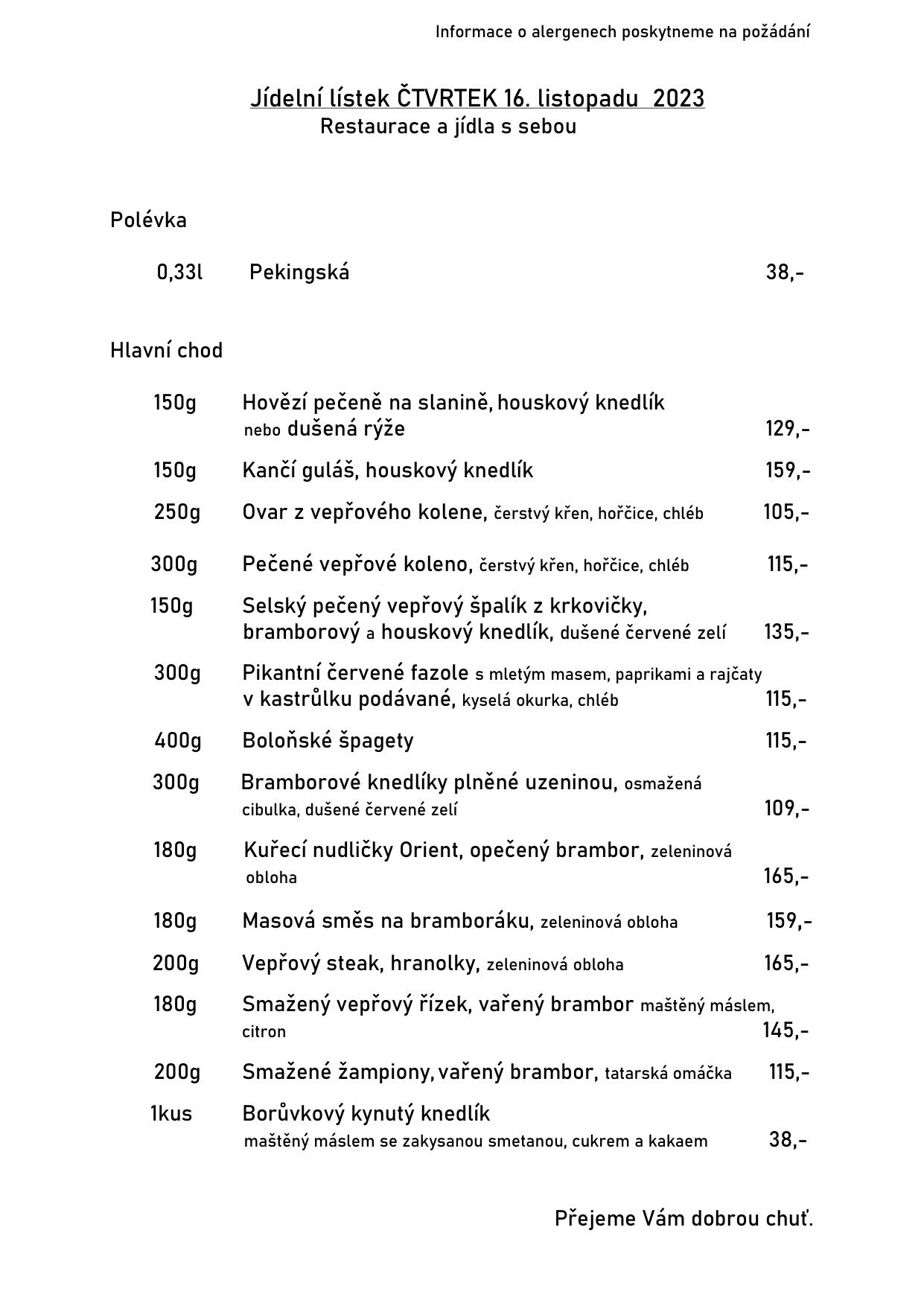 Informace o alergenech poskytneme na požádání

Jídelní lístek ČTVRTEK 16. listopadu 2023
Restaurace a jídla s sebou

Polévka

0,33l Pekingská 38,-

Hlavní chod

150g Hovězí pečeně na slanině, houskový knedlík nebo dušená rýže 129,-

150g Kančí guláš, houskový knedlík 159,-

250g Ovar z vepřového kolene, čerstvý křen, hořčice, chléb 105,-

300g Pečené vepřové koleno, čerstvý křen, hořčice, chléb 115,-

150g Selský pečený vepřový špalík z krkovičky, bramborový a houskový knedlík, dušené červené zelí 135,-

300g Pikantní červené fazole s mletým masem, paprikami a rajčaty v kastrůlku podávané, kyselá okurka, chléb 115,-

400g Boloňské špagety 115,-

300g Bramborové knedlíky plněné uzeninou, osmažená cibulka, dušené červené zelí 109,-

180g Kuřecí nudličky Orient, opečený brambor, zeleninová obloha 165,-

180g Masová směs na bramboráku, zeleninová obloha 159,-

200g Vepřový steak, hranolky, zeleninová obloha 165,-

180g Smažený vepřový řízek, vařený brambor maštěný máslem, citron 145,-

200g Smažené žampiony, vařený brambor, tatarská omáčka 115,-

1kus Borůvkový kynutý knedlík maštěný máslem se zakysanou smetanou, cukrem a kakaem 38,-

Přejeme Vám dobrou chuť.